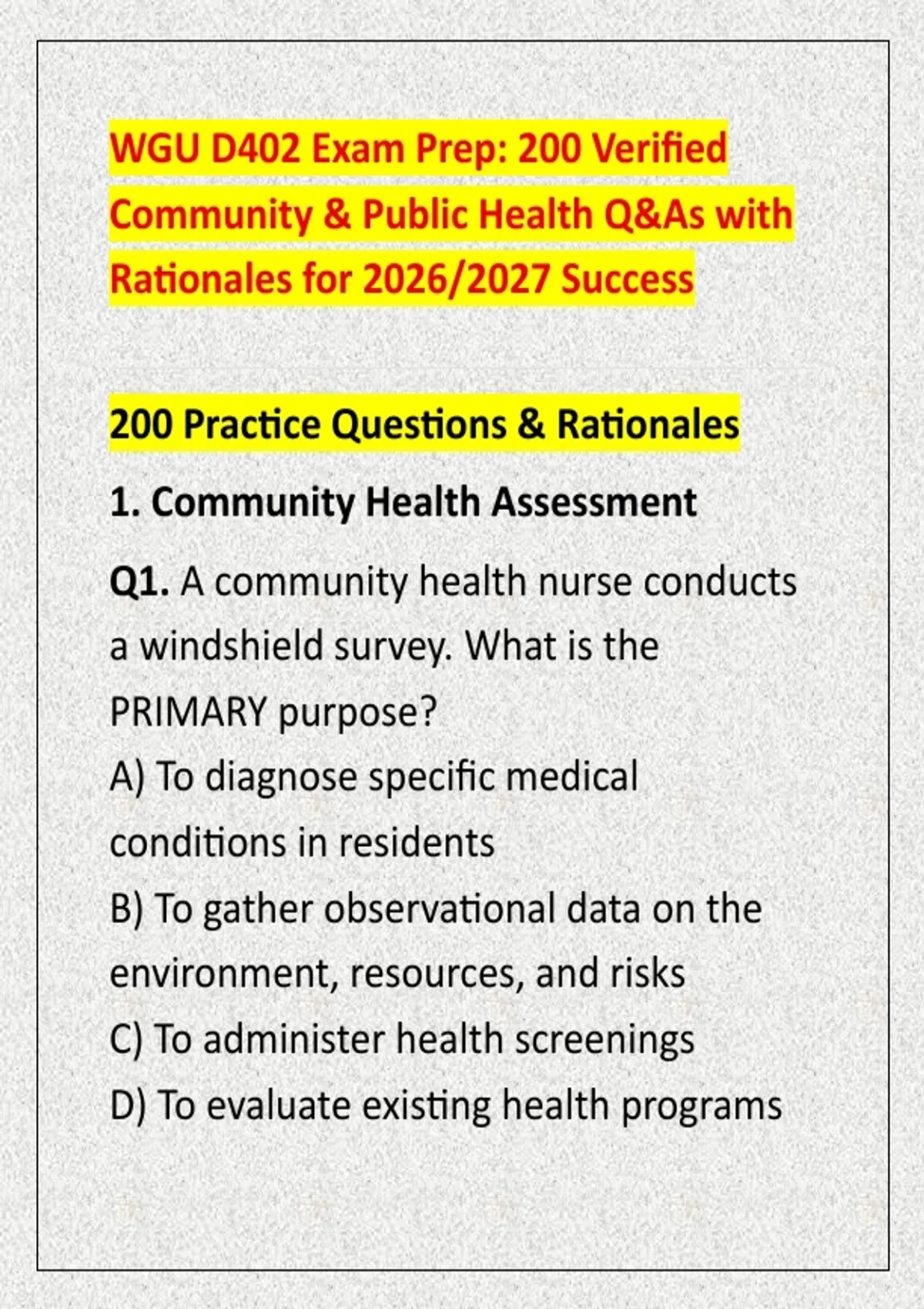 WGU D402 Exam Prep: 200 Verified Community & Public Health Q&As with Rationales for 2026/2027 Success

200 Practice Questions & Rationales

1. Community Health Assessment

Q1. A community health nurse conducts a windshield survey. What is the PRIMARY purpose?

A) To diagnose specific medical conditions in residents

B) To gather observational data on the environment, resources, and risks

C) To administer health screenings

D) To evaluate existing health programs